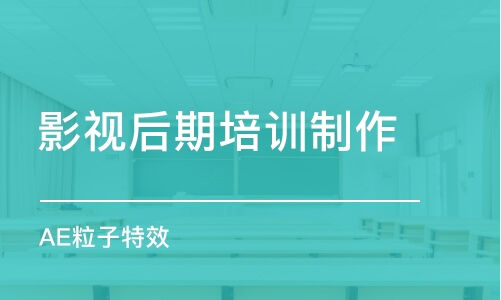 影视后期培训制作

AE粒子特效